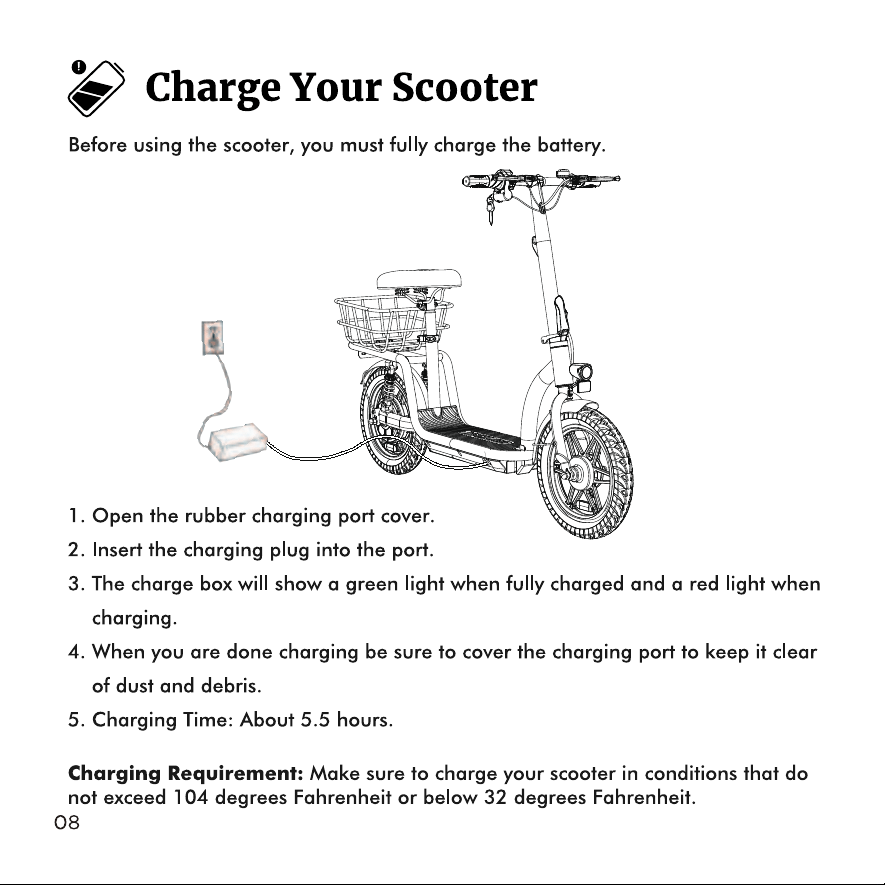 Charge Your Scooter

Before using the scooter, you must fully charge the battery.

1. Open the rubber charging port cover.
2. Insert the charging plug into the port.
3. The charge box will show a green light when fully charged and a red light when charging.
4. When you are done charging be sure to cover the charging port to keep it clear of dust and debris.
5. Charging Time: About 5.5 hours.

Charging Requirement: Make sure to charge your scooter in conditions that do not exceed 104 degrees Fahrenheit or below 32 degrees Fahrenheit.

08